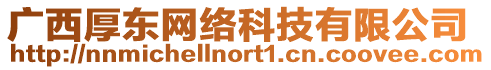 广西厚东网络科技有限公司
http://nnmichellnort1.cn.coovee.com